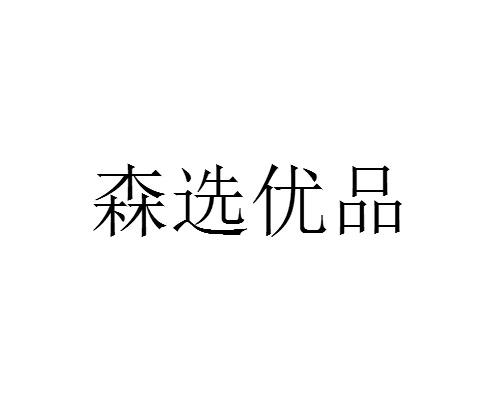 森选优品